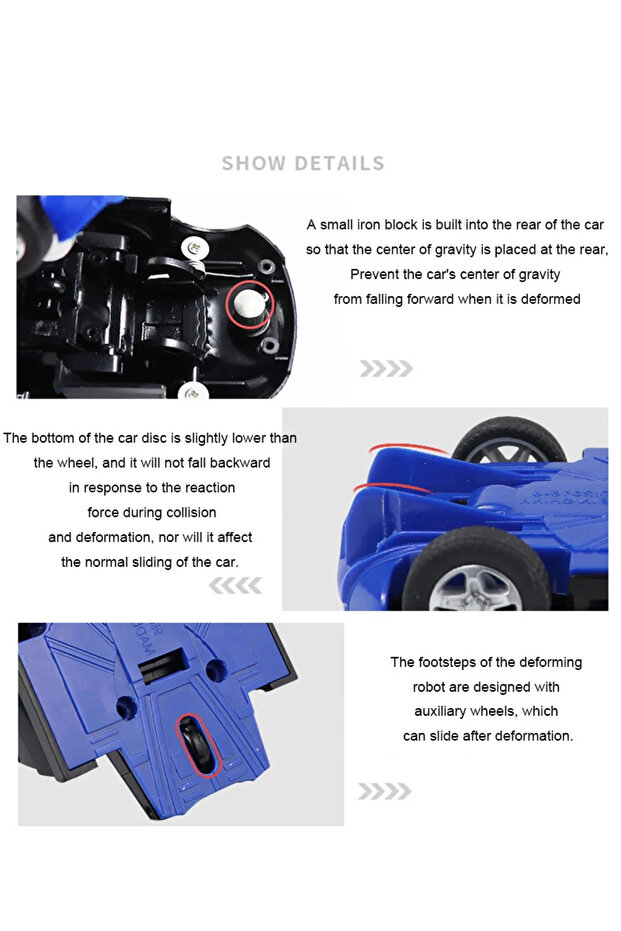 SHOW DETAILS

A small iron block is built into the rear of the car so that the center of gravity is placed at the rear, Prevent the car's center of gravity from falling forward when it is deformed

The bottom of the car disc is slightly lower than the wheel, and it will not fall backward in response to the reaction force during collision and deformation, nor will it affect the normal sliding of the car.

The footsteps of the deforming robot are designed with auxiliary wheels, which can slide after deformation.